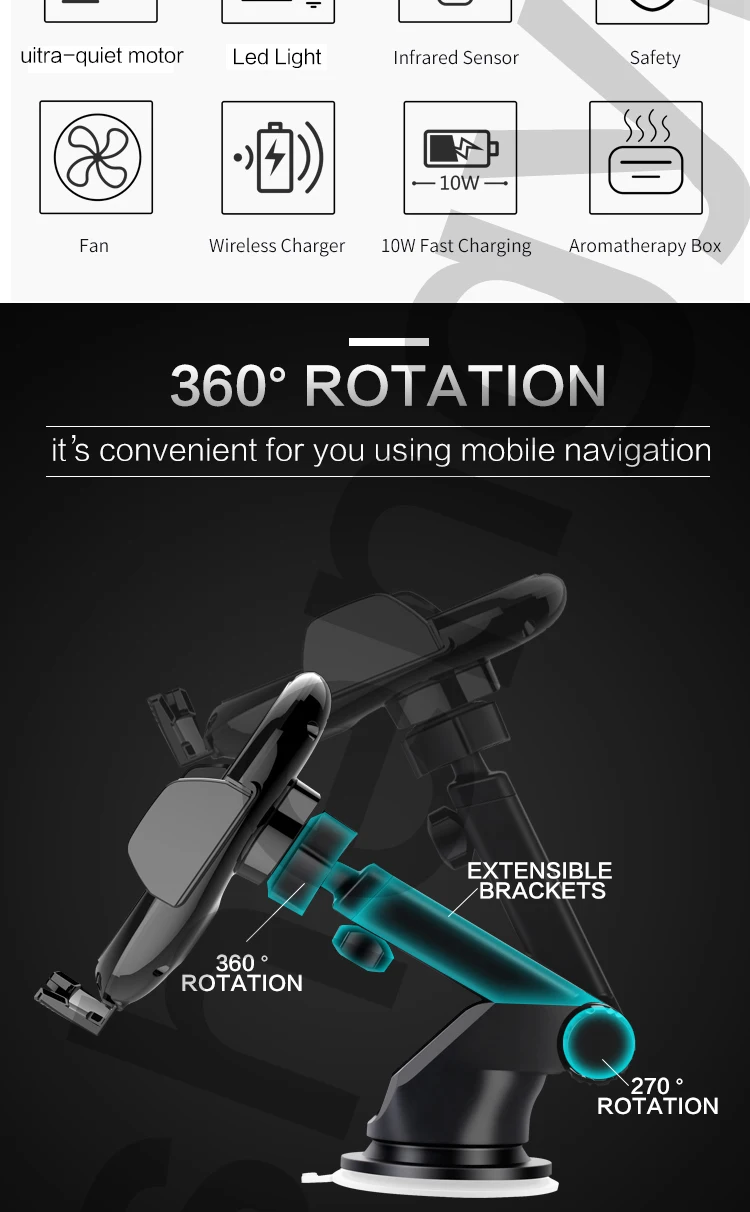 uitra-quiet motor

Led Light

Infrared Sensor

Safety

Fan

Wireless Charger

10W

10W Fast Charging

Aromatherapy Box

360° ROTATION

it's convenient for you using mobile navigation

EXTENSIBLE BRACKETS

360 ° ROTATION

270 ° ROTATION